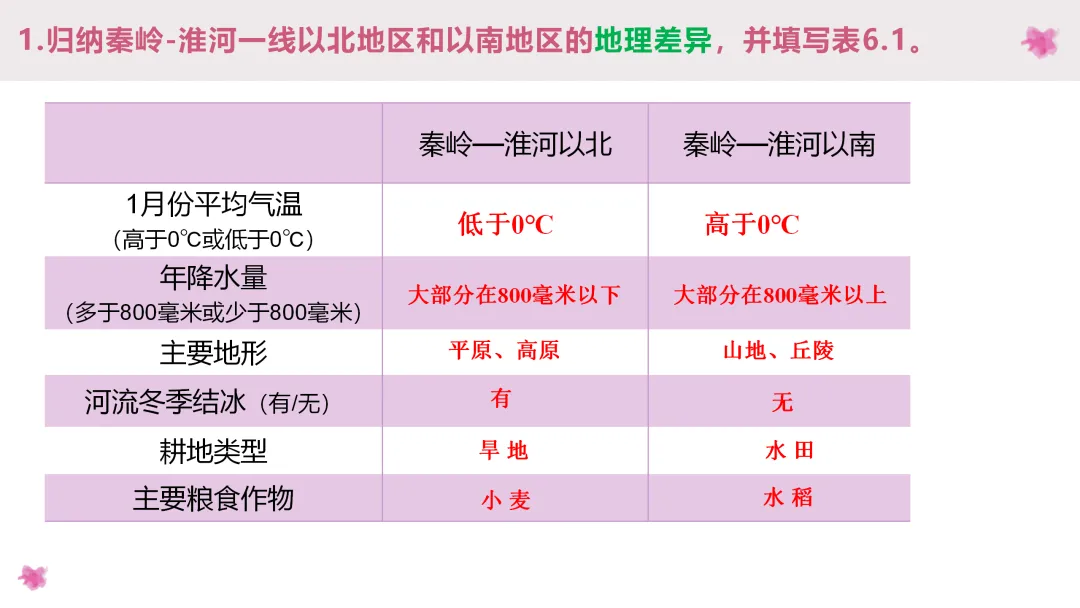 1.归纳秦岭-淮河一线以北地区和以南地区的地理差异，并填写表6.1。

|  | 秦岭—淮河以北 | 秦岭—淮河以南 |
|---|---|---|
| 1月份平均气温（高于0℃或低于0℃） | 低于0℃ | 高于0℃ |
| 年降水量（多于800毫米或少于800毫米） | 大部分在800毫米以下 | 大部分在800毫米以上 |
| 主要地形 | 平原、高原 | 山地、丘陵 |
| 河流冬季结冰（有/无） | 有 | 无 |
| 耕地类型 | 旱 地 | 水 田 |
| 主要粮食作物 | 小 麦 | 水 稻 |